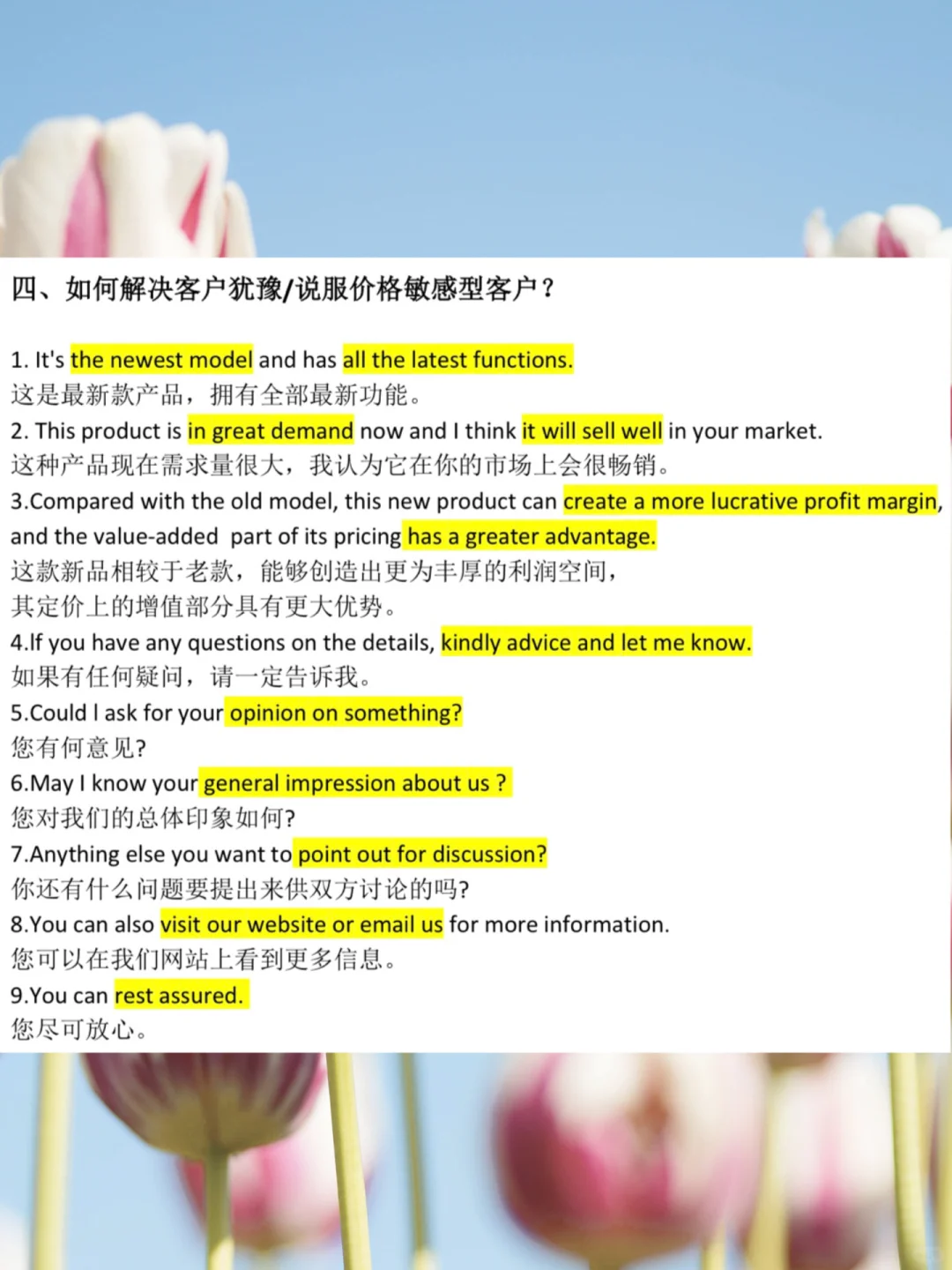 四、如何解决客户犹豫/说服价格敏感型客户？

1. It's the newest model and has all the latest functions.
这是最新款产品，拥有全部最新功能。
2. This product is in great demand now and I think it will sell well in your market.
这种产品现在需求量很大，我认为它在你的市场上会很畅销。
3.Compared with the old model, this new product can create a more lucrative profit margin, and the value-added part of its pricing has a greater advantage.
这款新品相较于老款，能够创造出更为丰厚的利润空间，
其定价上的增值部分具有更大优势。
4.If you have any questions on the details, kindly advice and let me know.
如果有任何疑问，请一定告诉我。
5.Could I ask for your opinion on something?
您有何意见?
6.May I know your general impression about us ?
您对我们的总体印象如何?
7.Anything else you want to point out for discussion?
你还有什么问题要提出来供双方讨论的吗?
8.You can also visit our website or email us for more information.
您可以在我们网站上看到更多信息。
9.You can rest assured.
您尽可放心。